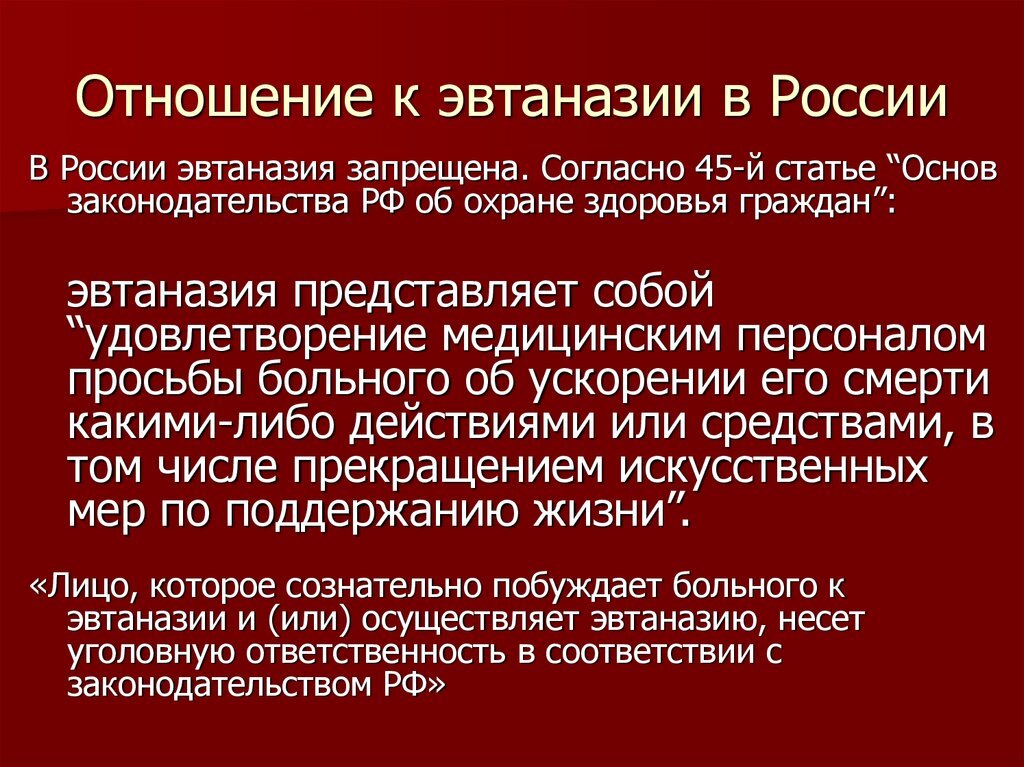 Отношение к эвтаназии в России

В России эвтаназия запрещена. Согласно 45-й статье “Основ законодательства РФ об охране здоровья граждан”:

эвтаназия представляет собой “удовлетворение медицинским персоналом просьбы больного об ускорении его смерти какими-либо действиями или средствами, в том числе прекращением искусственных мер по поддержанию жизни”.

«Лицо, которое сознательно побуждает больного к эвтаназии и (или) осуществляет эвтаназию, несет уголовную ответственность в соответствии с законодательством РФ»